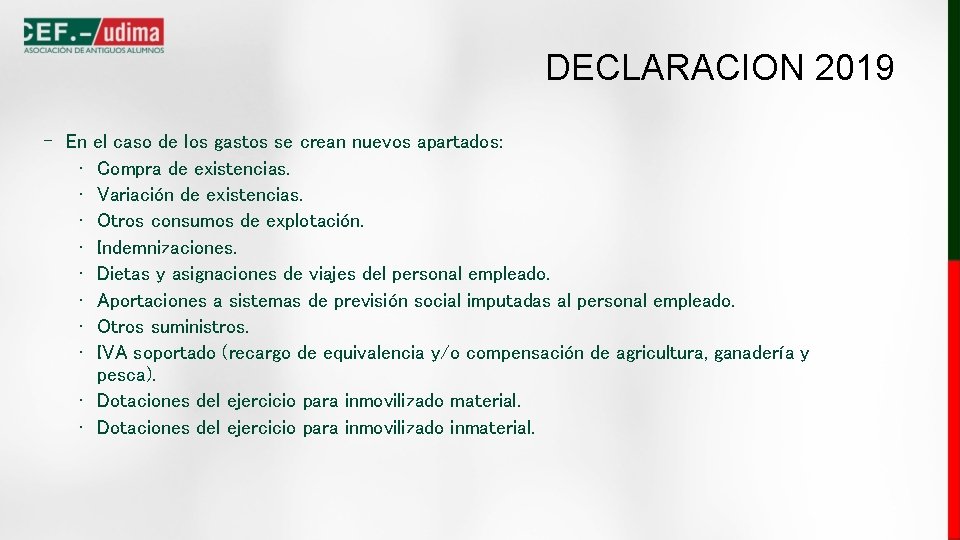 CEF.- udima
ASOCIACIÓN DE ANTIGUOS ALUMNOS

DECLARACION 2019

- En el caso de los gastos se crean nuevos apartados:
• Compra de existencias.
• Variación de existencias.
• Otros consumos de explotación.
• Indemnizaciones.
• Dietas y asignaciones de viajes del personal empleado.
• Aportaciones a sistemas de previsión social imputadas al personal empleado.
• Otros suministros.
• IVA soportado (recargo de equivalencia y/o compensación de agricultura, ganadería y pesca).
• Dotaciones del ejercicio para inmovilizado material.
• Dotaciones del ejercicio para inmovilizado inmaterial.